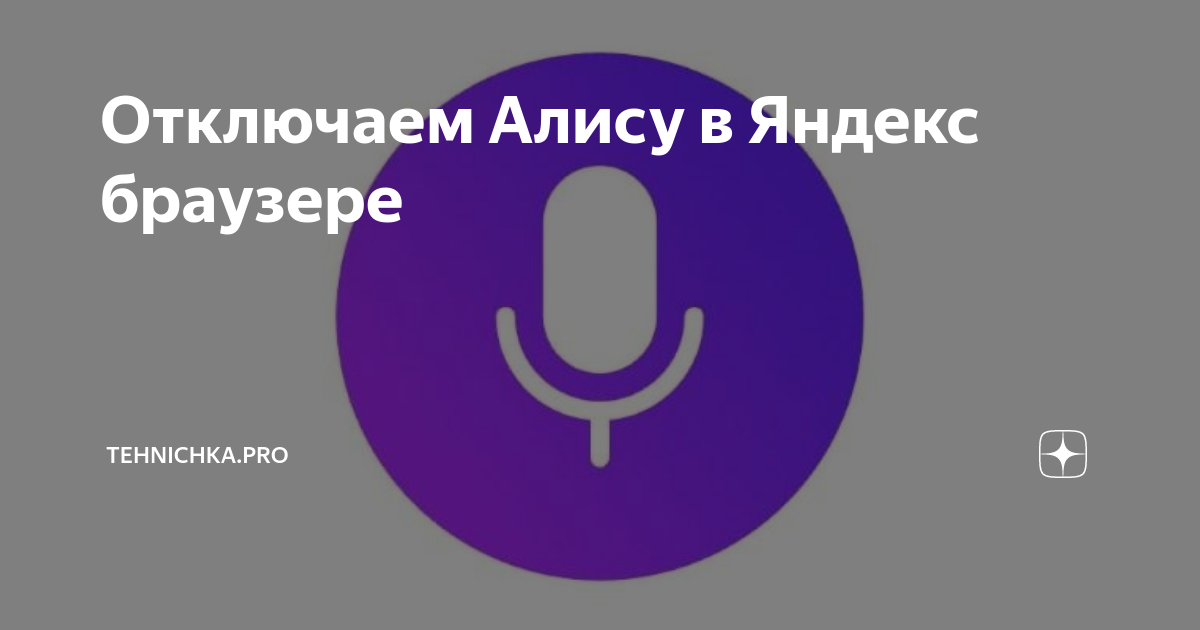 Отключаем Алису в Яндекс браузере

TEHNICHKA.PRO